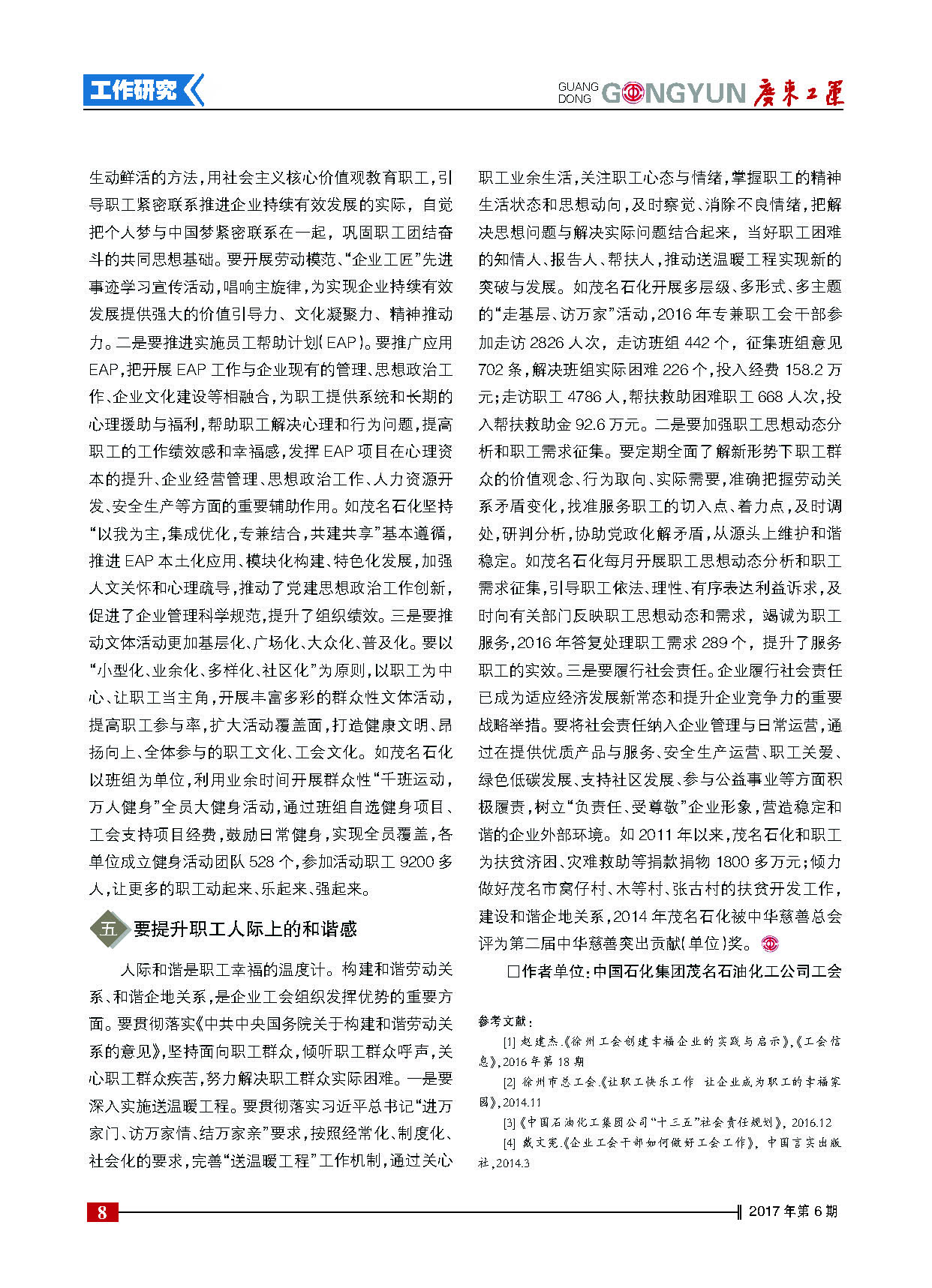 工作研究

GUANG DONG GONGYUN 广东工运

生动鲜活的方法，用社会主义核心价值观教育职工，引导职工紧密联系推进企业持续有效发展的实际，自觉把个人梦与中国梦紧密联系在一起，巩固职工团结奋斗的共同思想基础。要开展劳动模范、“企业工匠”先进事迹学习宣传活动，唱响主旋律，为实现企业持续有效发展提供强大的价值引导力、文化凝聚力、精神推动力。二是要推进实施员工帮助计划（EAP）。要推广应用EAP，把开展EAP工作与企业现有的管理、思想政治工作、企业文化建设等相融合，为职工提供系统和长期的心理援助与福利，帮助职工解决心理和行为问题，提高职工的工作绩效感和幸福感，发挥EAP项目在心理资本的提升、企业经营管理、思想政治工作、人力资源开发、安全生产等方面的重要辅助作用。如茂名石化坚持“以我为主，集成优化，专兼结合，共建共享”基本遵循，推进EAP本土化应用、模块化构建、特色化发展，加强人文关怀和心理疏导，推动了党建思想政治工作创新，促进了企业管理科学规范，提升了组织绩效。三是要推动文体活动更加基层化、广场化、大众化、普及化。要以“小型化、业余化、多样化、社区化”为原则，以职工为中心、让职工当主角，开展丰富多彩的群众性文体活动，提高职工参与率，扩大活动覆盖面，打造健康文明、昂扬向上、全体参与的职工文化、工会文化。如茂名石化以班组为单位，利用业余时间开展群众性“千班运动，万人健身”全员大健身活动，通过班组自选健身项目、工会支持项目经费，鼓励日常健身，实现全员覆盖，各单位成立健身活动团队528个，参加活动职工9200多人，让更多的职工动起来、乐起来、强起来。

五 要提升职工人际上的和谐感

人际和谐是职工幸福的温度计。构建和谐劳动关系、和谐企地关系，是企业工会组织发挥优势的重要方面。要贯彻落实《中共中央国务院关于构建和谐劳动关系的意见》，坚持面向职工群众，倾听职工群众呼声，关心职工群众疾苦，努力解决职工群众实际困难。一是要深入实施送温暖工程。要贯彻落实习近平总书记“进万家门、访万家情、结万家亲”要求，按照经常化、制度化、社会化的要求，完善“送温暖工程”工作机制，通过关心职工业余生活，关注职工心态与情绪，掌握职工的精神生活状态和思想动向，及时察觉、消除不良情绪，把解决思想问题与解决实际问题结合起来，当好职工困难的知情人、报告人、帮扶人，推动送温暖工程实现新的突破与发展。如茂名石化开展多层级、多形式、多主题的“走基层、访万家”活动，2016年专兼职工会干部参加走访2826人次，走访班组442个，征集班组意见702条，解决班组实际困难226个，投入经费158.2万元；走访职工4786人，帮扶救助困难职工668人次，投入帮扶救助金92.6万元。二是要加强职工思想动态分析和职工需求征集。要定期全面了解新形势下职工群众的价值观念、行为取向、实际需要，准确把握劳动关系矛盾变化，找准服务职工的切入点、着力点，及时调处，研判分析，协助党政化解矛盾，从源头上维护和谐稳定。如茂名石化每月开展职工思想动态分析和职工需求征集，引导职工依法、理性、有序表达利益诉求，及时向有关部门反映职工思想动态和需求，竭诚为职工服务，2016年答复处理职工需求289个，提升了服务职工的实效。三是要履行社会责任。企业履行社会责任已成为适应经济发展新常态和提升企业竞争力的重要战略举措。要将社会责任纳入企业管理与日常运营，通过在提供优质产品与服务、安全生产运营、职工关爱、绿色低碳发展、支持社区发展、参与公益事业等方面积极履责，树立“负责任、受尊敬”企业形象，营造稳定和谐的企业外部环境。如2011年以来，茂名石化和职工为扶贫济困、灾难救助等捐款捐物1800多万元；倾力做好茂名市窝仔村、木等村、张古村的扶贫开发工作，建设和谐企地关系，2014年茂名石化被中华慈善总会评为第二届中华慈善突出贡献（单位）奖。

□作者单位：中国石化集团茂名石油化工公司工会

参考文献：

[1] 赵建杰.《徐州工会创建幸福企业的实践与启示》,《工会信息》,2016年第18期

[2] 徐州市总工会.《让职工快乐工作 让企业成为职工的幸福家园》,2014.11

[3]《中国石油化工集团公司“十三五”社会责任规划》,2016.12

[4] 戴文宪.《企业工会干部如何做好工会工作》,中国言实出版社,2014.3

8

2017年第6期